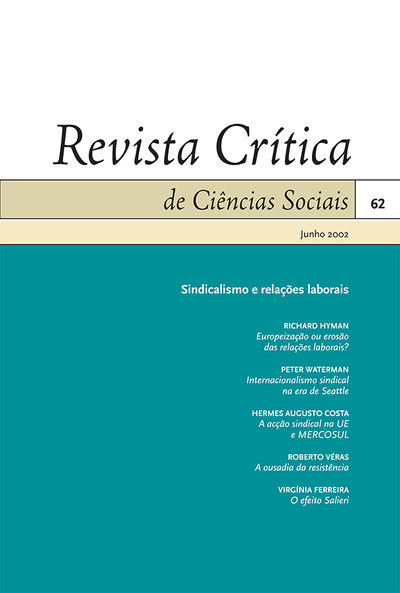 Revista Crítica

de Ciências Sociais

62

Junho 2002

Sindicalismo e relações laborais

RICHARD HYMAN
Europeização ou erosão das relações laborais?

PETER WATERMAN
Internacionalismo sindical na era de Seattle

HERMES AUGUSTO COSTA
A acção sindical na UE e MERCOSUL

ROBERTO VÉRAS
A ousadia da resistência

VIRGÍNIA FERREIRA
O efeito Salieri